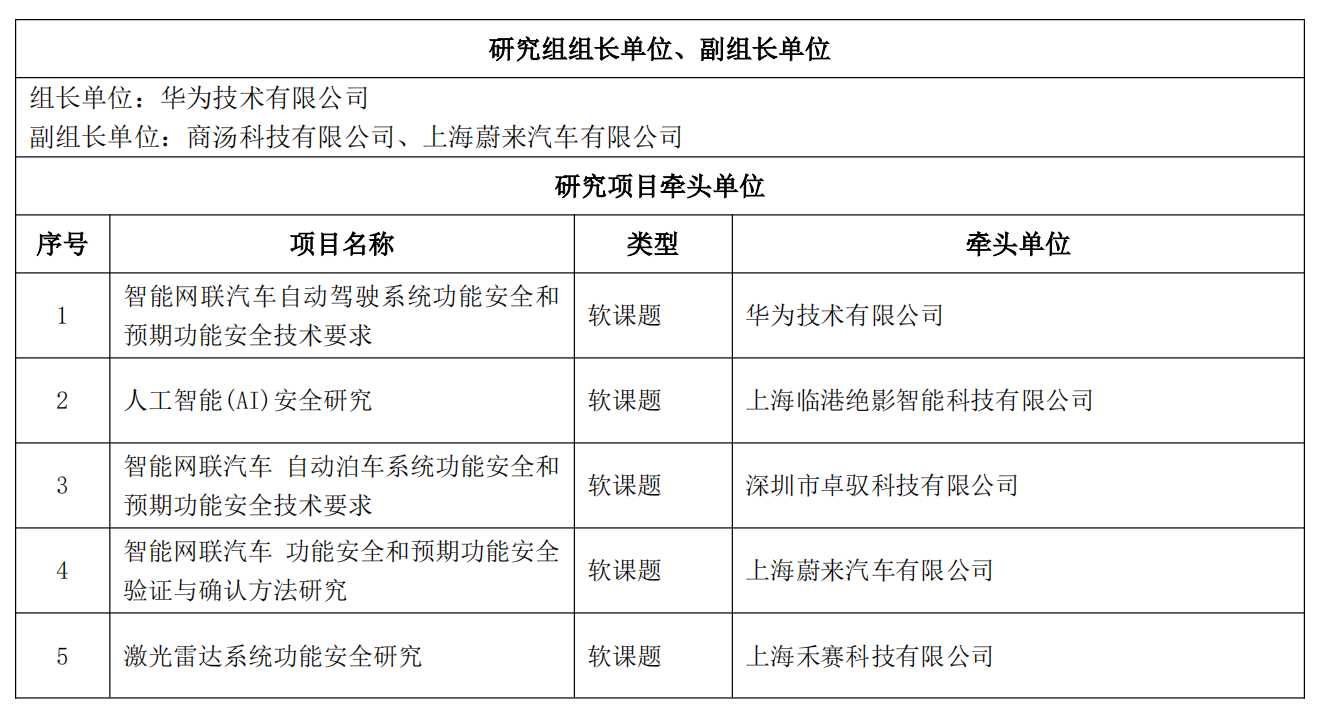 研究组组长单位、副组长单位

组长单位：华为技术有限公司
副组长单位：商汤科技有限公司、上海蔚来汽车有限公司

研究项目牵头单位

| 序号 | 项目名称 | 类型 | 牵头单位 |
|---|---|---|---|
| 1 | 智能网联汽车自动驾驶系统功能安全和预期功能安全技术要求 | 软课题 | 华为技术有限公司 |
| 2 | 人工智能(AI)安全研究 | 软课题 | 上海临港绝影智能科技有限公司 |
| 3 | 智能网联汽车 自动泊车系统功能安全和预期功能安全技术要求 | 软课题 | 深圳市卓驭科技有限公司 |
| 4 | 智能网联汽车 功能安全和预期功能安全验证与确认方法研究 | 软课题 | 上海蔚来汽车有限公司 |
| 5 | 激光雷达系统功能安全研究 | 软课题 | 上海禾赛科技有限公司 |